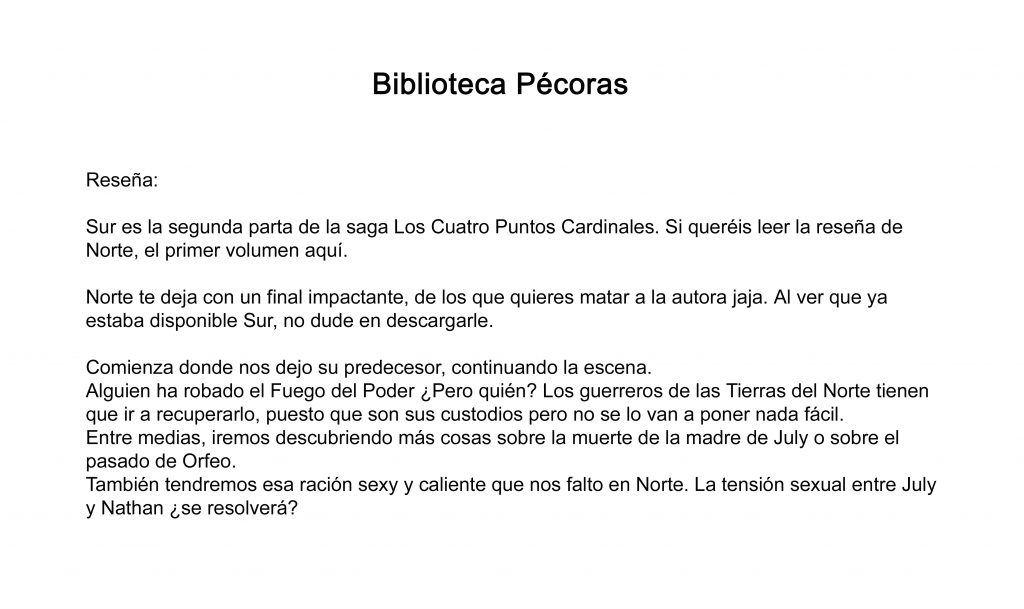 Biblioteca Pécoras

Reseña:

Sur es la segunda parta de la saga Los Cuatro Puntos Cardinales. Si queréis leer la reseña de Norte, el primer volumen aquí.

Norte te deja con un final impactante, de los que quieres matar a la autora jaja. Al ver que ya estaba disponible Sur, no dude en descargarle.

Comienza donde nos dejo su predecesor, continuando la escena.
Alguien ha robado el Fuego del Poder ¿Pero quién? Los guerreros de las Tierras del Norte tienen que ir a recuperarlo, puesto que son sus custodios pero no se lo van a poner nada fácil.
Entre medias, iremos descubriendo más cosas sobre la muerte de la madre de July o sobre el pasado de Orfeo.
También tendremos esa ración sexy y caliente que nos falto en Norte. La tensión sexual entre July y Nathan ¿se resolverá?